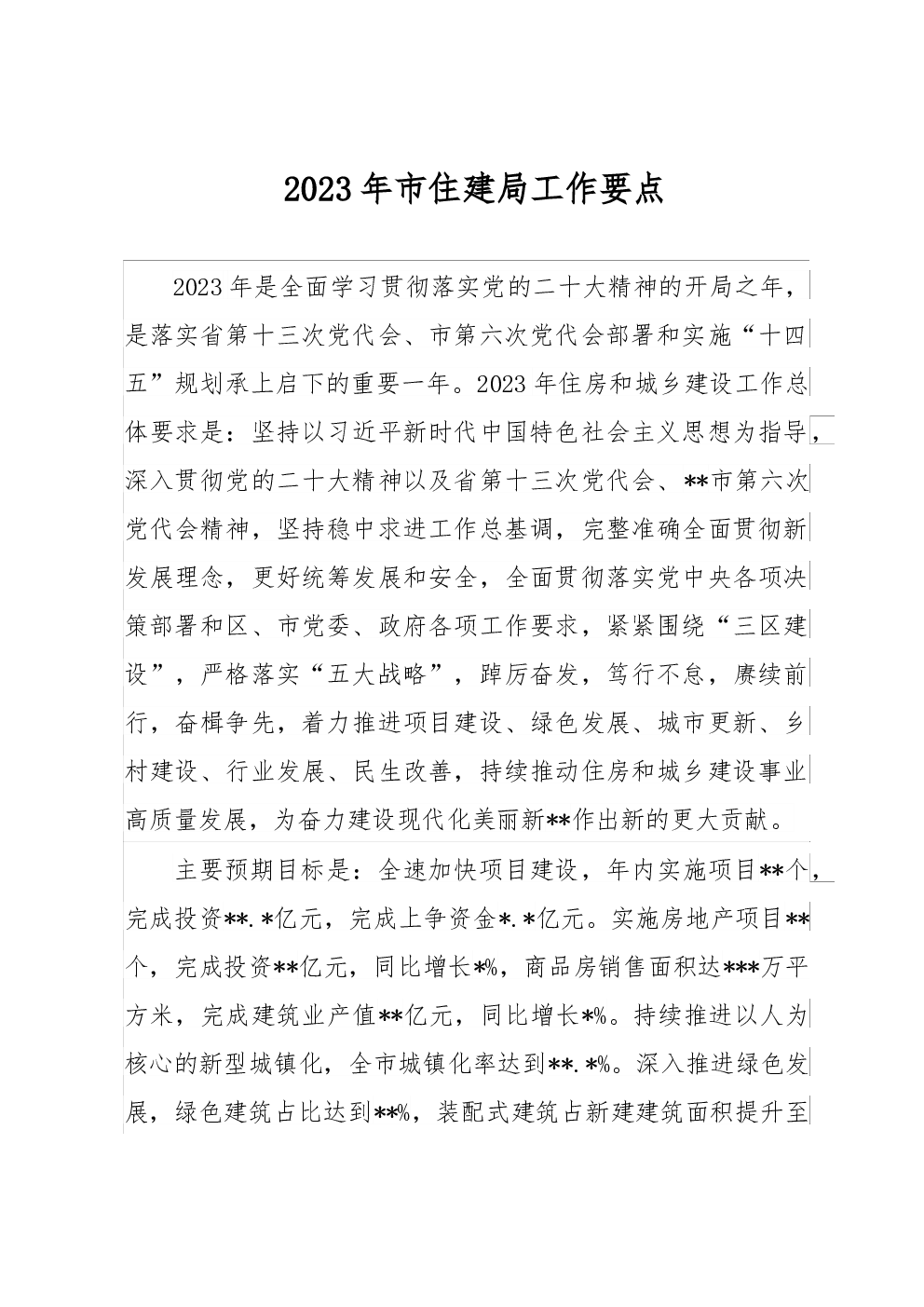 2023年市住建局工作要点

2023年是全面学习贯彻落实党的二十大精神的开局之年，是落实省第十三次党代会、市第六次党代会部署和实施“十四五”规划承上启下的重要一年。2023年住房和城乡建设工作总体要求是：坚持以习近平新时代中国特色社会主义思想为指导，深入贯彻党的二十大精神以及省第十三次党代会、**市第六次党代会精神，坚持稳中求进工作总基调，完整准确全面贯彻新发展理念，更好统筹发展和安全，全面贯彻落实党中央各项决策部署和区、市党委、政府各项工作要求，紧紧围绕“三区建设”，严格落实“五大战略”，踔厉奋发，笃行不怠，赓续前行，奋楫争先，着力推进项目建设、绿色发展、城市更新、乡村建设、行业发展、民生改善，持续推动住房和城乡建设事业高质量发展，为奋力建设现代化美丽新**作出新的更大贡献。

主要预期目标是：全速加快项目建设，年内实施项目**个，完成投资**.*亿元，完成上争资金*.*亿元。实施房地产项目**个，完成投资**亿元，同比增长*%，商品房销售面积达***万平方米，完成建筑业产值**亿元，同比增长*%。持续推进以人为核心的新型城镇化，全市城镇化率达到**.*%。深入推进绿色发展，绿色建筑占比达到**%，装配式建筑占新建建筑面积提升至